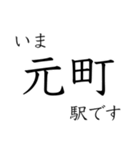 いま
元町
駅です